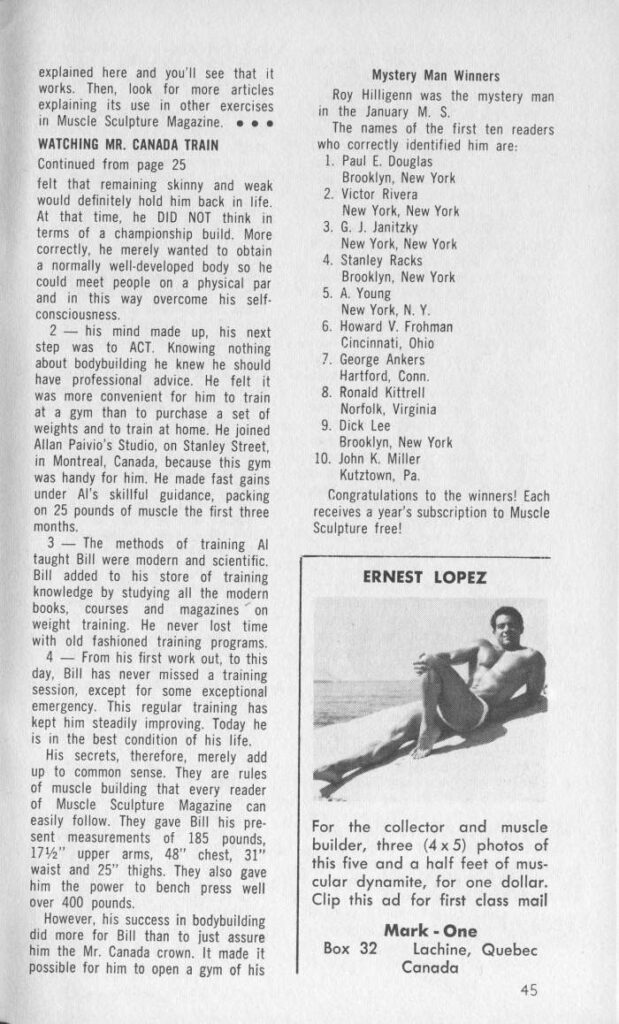 explained here and you'll see that it works. Then, look for more articles explaining its use in other exercises in Muscle Sculpture Magazine. • • •

WATCHING MR. CANADA TRAIN

Continued from page 25

felt that remaining skinny and weak would definitely hold him back in life. At that time, he DID NOT think in terms of a championship build. More correctly, he merely wanted to obtain a normally well-developed body so he could meet people on a physical par and in this way overcome his self-consciousness.

2 — his mind made up, his next step was to ACT. Knowing nothing about bodybuilding he knew he should have professional advice. He felt it was more convenient for him to train at a gym than to purchase a set of weights and to train at home. He joined Allan Paivio's Studio, on Stanley Street, in Montreal, Canada, because this gym was handy for him. He made fast gains under Al's skillful guidance, packing on 25 pounds of muscle the first three months.

3 — The methods of training Al taught Bill were modern and scientific. Bill added to his store of training knowledge by studying all the modern books, courses and magazines on weight training. He never lost time with old fashioned training programs.

4 — From his first work out, to this day, Bill has never missed a training session, except for some exceptional emergency. This regular training has kept him steadily improving. Today he is in the best condition of his life.

His secrets, therefore, merely add up to common sense. They are rules of muscle building that every reader of Muscle Sculpture Magazine can easily follow. They gave Bill his present measurements of 185 pounds, 17½" upper arms, 48" chest, 31" waist and 25" thighs. They also gave him the power to bench press well over 400 pounds.

However, his success in bodybuilding did more for Bill than to just assure him the Mr. Canada crown. It made it possible for him to open a gym of his

Mystery Man Winners

Roy Hilligenn was the mystery man in the January M. S.

The names of the first ten readers who correctly identified him are:

1. Paul E. Douglas
Brooklyn, New York
2. Victor Rivera
New York, New York
3. G. J. Janitzky
New York, New York
4. Stanley Racks
Brooklyn, New York
5. A. Young
New York, N. Y.
6. Howard V. Frohman
Cincinnati, Ohio
7. George Ankers
Hartford, Conn.
8. Ronald Kittrell
Norfolk, Virginia
9. Dick Lee
Brooklyn, New York
10. John K. Miller
Kutztown, Pa.

Congratulations to the winners! Each receives a year's subscription to Muscle Sculpture free!

ERNEST LOPEZ

For the collector and muscle builder, three (4 x 5) photos of this five and a half feet of muscular dynamite, for one dollar. Clip this ad for first class mail

Mark - One
Box 32 Lachine, Quebec
Canada

45